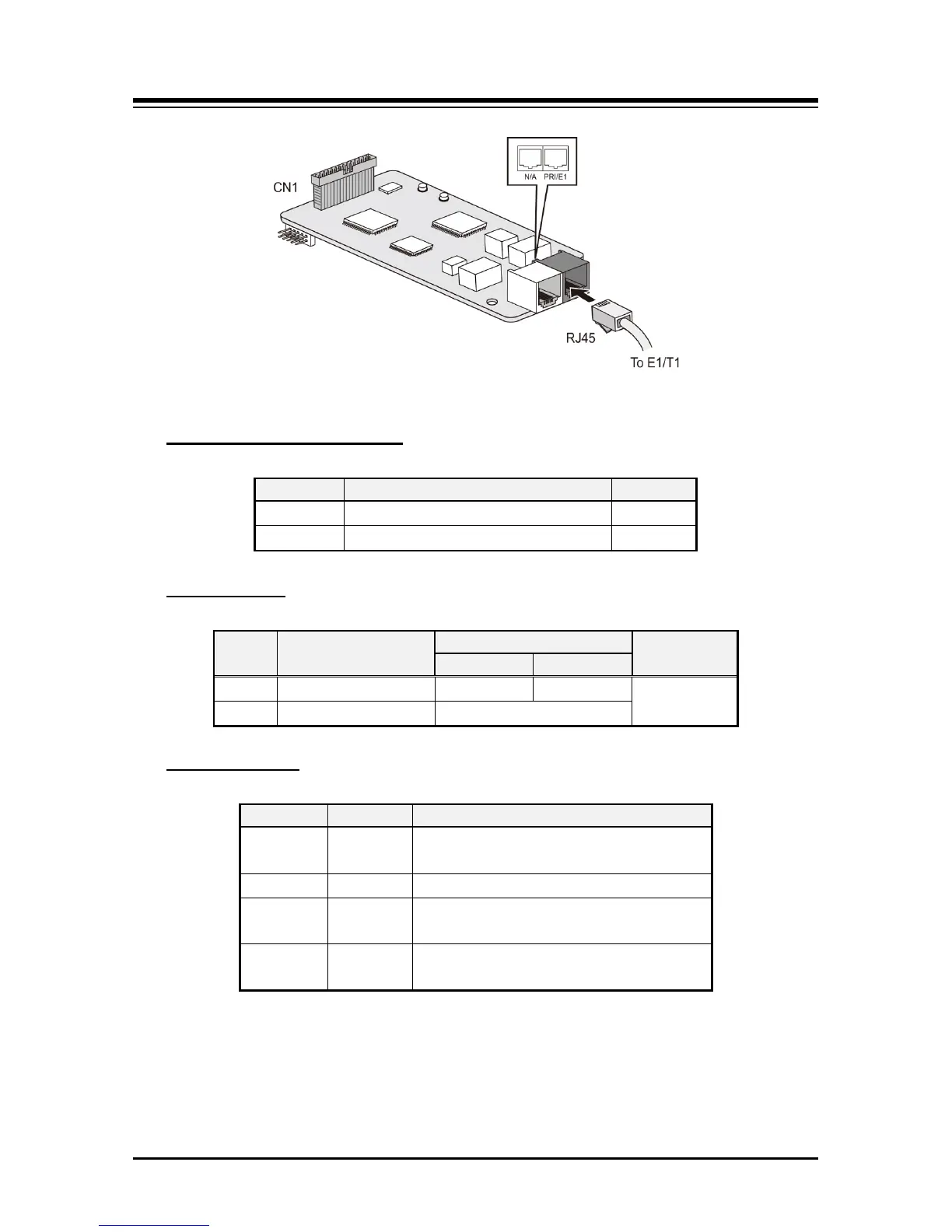 CN1

N/A PRI/E1

RJ45

To E1/T1